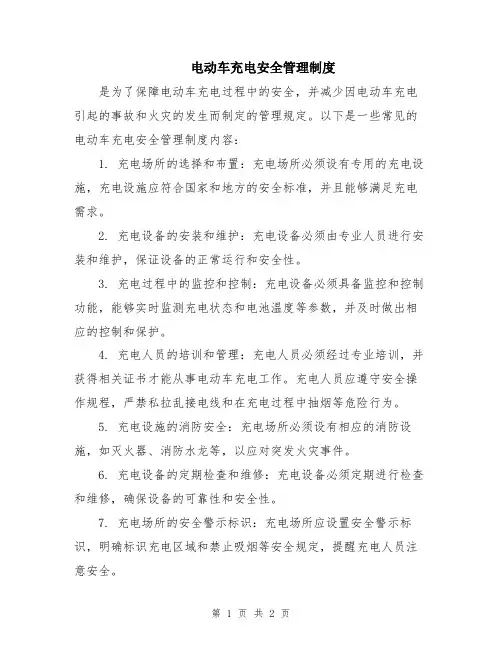 电动车充电安全管理制度

是为了保障电动车充电过程中的安全，并减少因电动车充电引起的事故和火灾的发生而制定的管理规定。以下是一些常见的电动车充电安全管理制度内容：

1. 充电场所的选择和布置：充电场所必须设有专用的充电设施，充电设施应符合国家和地方的安全标准，并且能够满足充电需求。

2. 充电设备的安装和维护：充电设备必须由专业人员进行安装和维护，保证设备的正常运行和安全性。

3. 充电过程中的监控和控制：充电设备必须具备监控和控制功能，能够实时监测充电状态和电池温度等参数，并及时做出相应的控制和保护。

4. 充电人员的培训和管理：充电人员必须经过专业培训，并获得相关证书才能从事电动车充电工作。充电人员应遵守安全操作规程，严禁私拉乱接电线和在充电过程中抽烟等危险行为。

5. 充电设施的消防安全：充电场所必须设有相应的消防设施，如灭火器、消防水龙等，以应对突发火灾事件。

6. 充电设备的定期检查和维修：充电设备必须定期进行检查和维修，确保设备的可靠性和安全性。

7. 充电场所的安全警示标识：充电场所应设置安全警示标识，明确标识充电区域和禁止吸烟等安全规定，提醒充电人员注意安全。

第 1 页 共 2 页